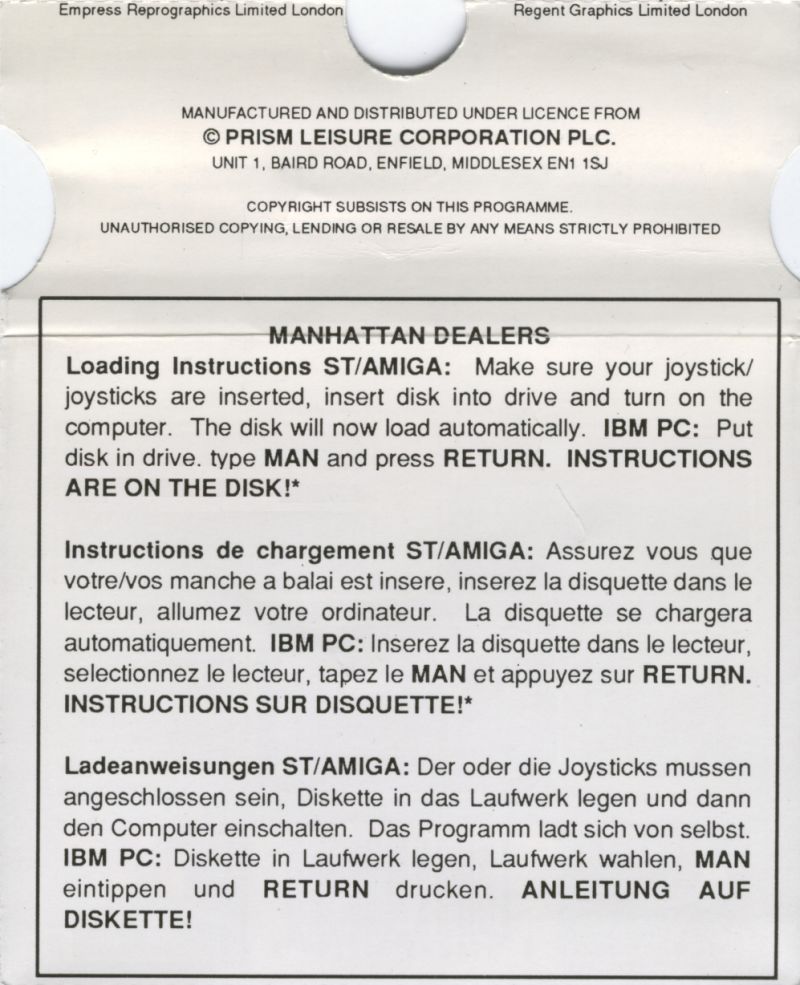 Empress Reprographics Limited London

Regent Graphics Limited London

MANUFACTURED AND DISTRIBUTED UNDER LICENCE FROM
© PRISM LEISURE CORPORATION PLC.
UNIT 1, BAIRD ROAD, ENFIELD, MIDDLESEX EN1 1SJ

COPYRIGHT SUBSISTS ON THIS PROGRAMME.
UNAUTHORISED COPYING, LENDING OR RESALE BY ANY MEANS STRICTLY PROHIBITED

MANHATTAN DEALERS

Loading Instructions ST/AMIGA: Make sure your joystick/joysticks are inserted, insert disk into drive and turn on the computer. The disk will now load automatically. IBM PC: Put disk in drive. type MAN and press RETURN. INSTRUCTIONS ARE ON THE DISK!*

Instructions de chargement ST/AMIGA: Assurez vous que votre/vos manche a balai est insere, inserez la disquette dans le lecteur, allumez votre ordinateur. La disquette se chargera automatiquement. IBM PC: Inserez la disquette dans le lecteur, selectionnez le lecteur, tapez le MAN et appuyez sur RETURN. INSTRUCTIONS SUR DISQUETTE!*

Ladeanweisungen ST/AMIGA: Der oder die Joysticks mussen angeschlossen sein, Diskette in das Laufwerk legen und dann den Computer einschalten. Das Programm ladt sich von selbst. IBM PC: Diskette in Laufwerk legen, Laufwerk wahlen, MAN eintippen und RETURN drucken. ANLEITUNG AUF DISKETTE!